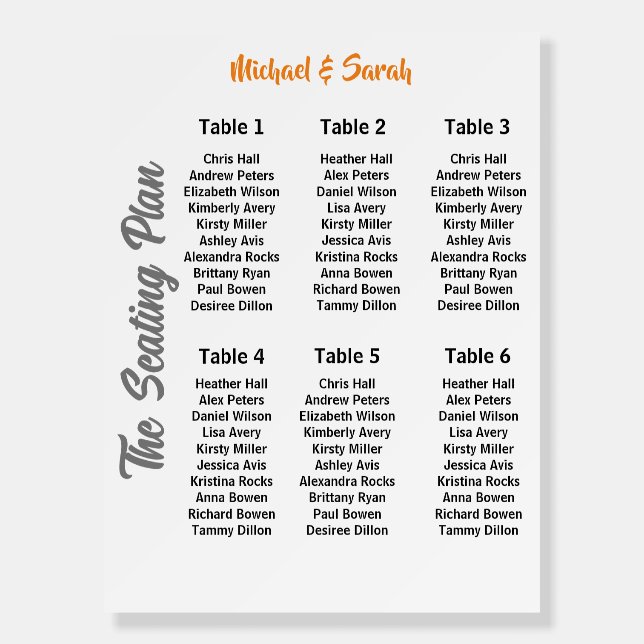 Michael & Sarah

The Seating Plan

Table 1
Chris Hall
Andrew Peters
Elizabeth Wilson
Kimberly Avery
Kirsty Miller
Ashley Avis
Alexandra Rocks
Brittany Ryan
Paul Bowen
Desiree Dillon

Table 2
Heather Hall
Alex Peters
Daniel Wilson
Lisa Avery
Kirsty Miller
Jessica Avis
Kristina Rocks
Anna Bowen
Richard Bowen
Tammy Dillon

Table 3
Chris Hall
Andrew Peters
Elizabeth Wilson
Kimberly Avery
Kirsty Miller
Ashley Avis
Alexandra Rocks
Brittany Ryan
Paul Bowen
Desiree Dillon

Table 4
Heather Hall
Alex Peters
Daniel Wilson
Lisa Avery
Kirsty Miller
Jessica Avis
Kristina Rocks
Anna Bowen
Richard Bowen
Tammy Dillon

Table 5
Chris Hall
Andrew Peters
Elizabeth Wilson
Kimberly Avery
Kirsty Miller
Ashley Avis
Alexandra Rocks
Brittany Ryan
Paul Bowen
Desiree Dillon

Table 6
Heather Hall
Alex Peters
Daniel Wilson
Lisa Avery
Kirsty Miller
Jessica Avis
Kristina Rocks
Anna Bowen
Richard Bowen
Tammy Dillon